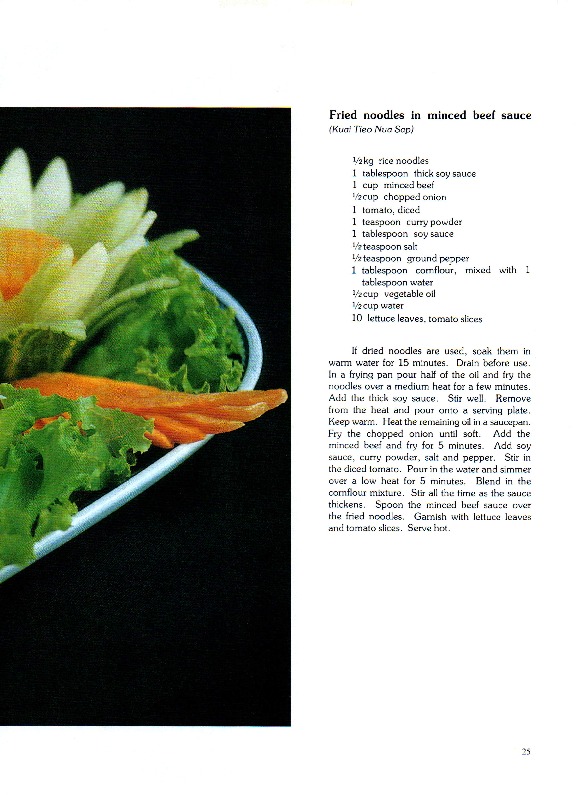 Fried noodles in minced beef sauce
(Kuai Tieo Nua Sap)

½kg rice noodles
1 tablespoon thick soy sauce
1 cup minced beef
½cup chopped onion
1 tomato, diced
1 teaspoon curry powder
1 tablespoon soy sauce
½teaspoon salt
½teaspoon ground pepper
1 tablespoon cornflour, mixed with 1 tablespoon water
½cup vegetable oil
½cup water
10 lettuce leaves, tomato slices

If dried noodles are used, soak them in warm water for 15 minutes. Drain before use. In a frying pan pour half of the oil and fry the noodles over a medium heat for a few minutes. Add the thick soy sauce. Stir well. Remove from the heat and pour onto a serving plate. Keep warm. Heat the remaining oil in a saucepan. Fry the chopped onion until soft. Add the minced beef and fry for 5 minutes. Add soy sauce, curry powder, salt and pepper. Stir in the diced tomato. Pour in the water and simmer over a low heat for 5 minutes. Blend in the cornflour mixture. Stir all the time as the sauce thickens. Spoon the minced beef sauce over the fried noodles. Garnish with lettuce leaves and tomato slices. Serve hot.

25